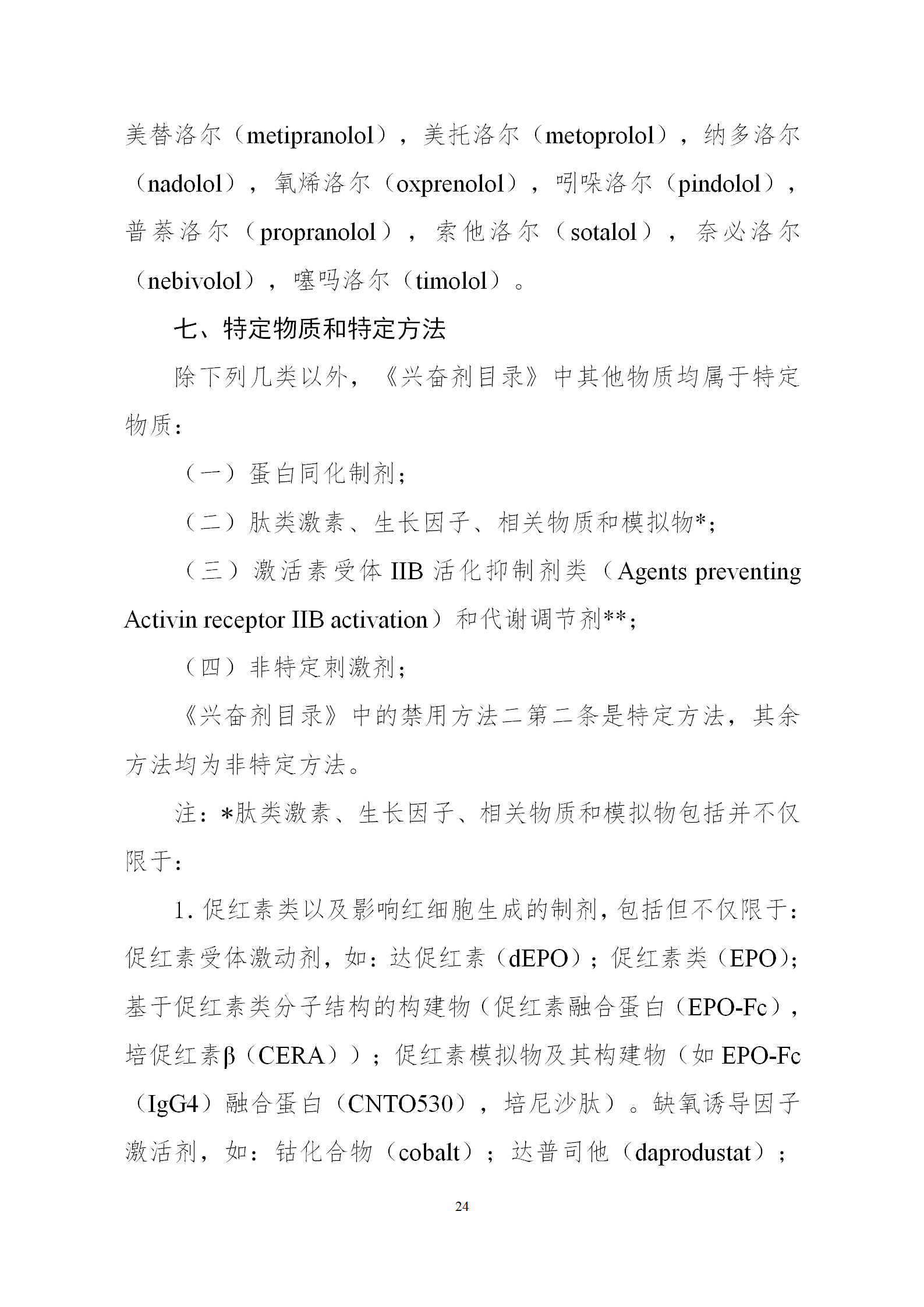 美替洛尔（metipranolol），美托洛尔（metoprolol），纳多洛尔（nadolol），氧烯洛尔（oxprenolol），吲哚洛尔（pindolol），普萘洛尔（propranolol），索他洛尔（sotalol），奈必洛尔（nebivolol），噻吗洛尔（timolol）。

七、特定物质和特定方法

除下列几类以外，《兴奋剂目录》中其他物质均属于特定物质：

（一）蛋白同化制剂；

（二）肽类激素、生长因子、相关物质和模拟物*；

（三）激活素受体 IIB 活化抑制剂类（Agents preventing Activin receptor IIB activation）和代谢调节剂**；

（四）非特定刺激剂；

《兴奋剂目录》中的禁用方法二第二条是特定方法，其余方法均为非特定方法。

注：*肽类激素、生长因子、相关物质和模拟物包括并不仅限于：

1. 促红素类以及影响红细胞生成的制剂，包括但不仅限于：促红素受体激动剂，如：达促红素（dEPO）；促红素类（EPO）；基于促红素类分子结构的构建物（促红素融合蛋白（EPO-Fc），培促红素β（CERA））；促红素模拟物及其构建物（如 EPO-Fc（IgG4）融合蛋白（CNTO530），培尼沙肽）。缺氧诱导因子激活剂，如：钴化合物（cobalt）；达普司他（daprodustat）；

24